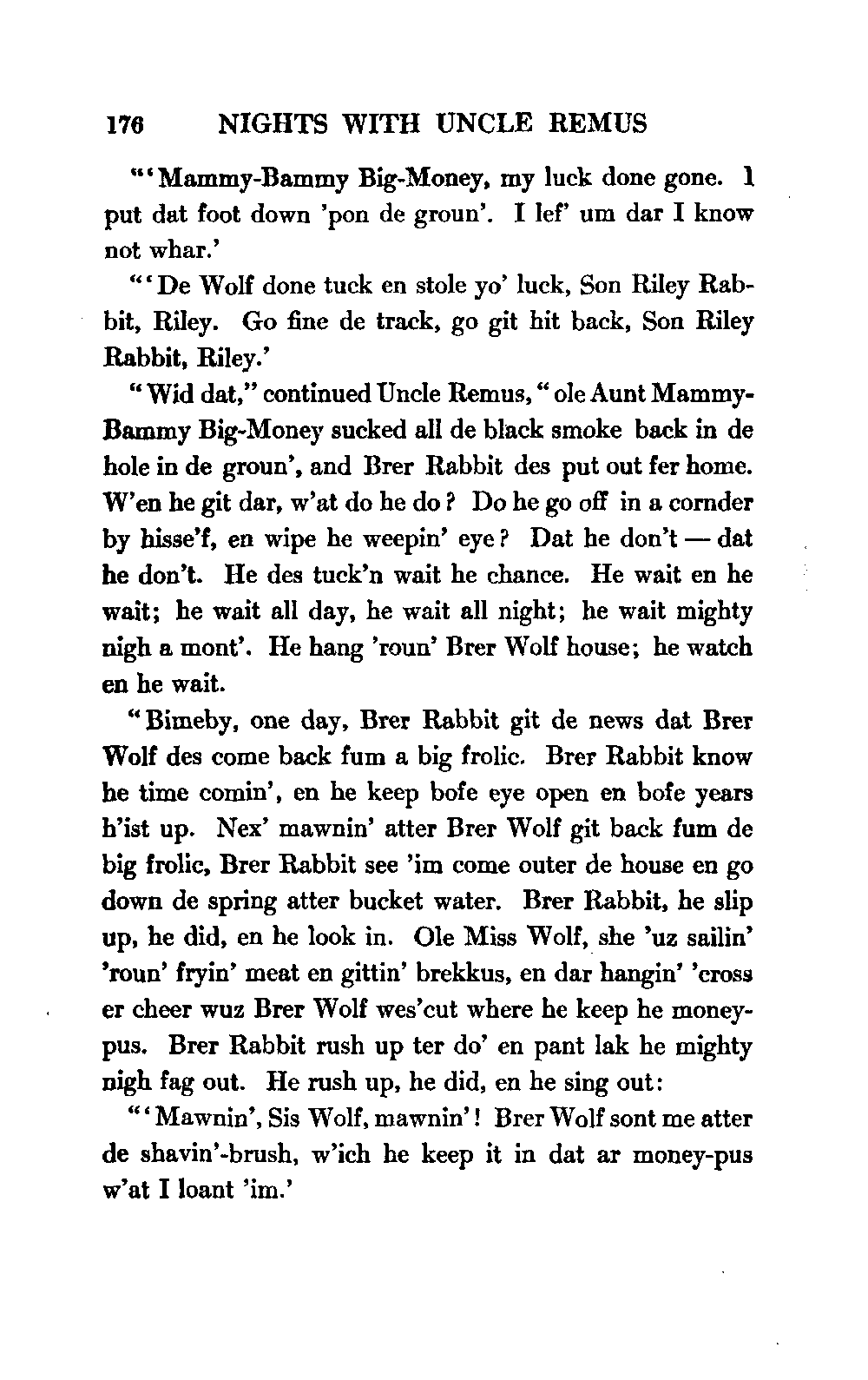 176 NIGHTS WITH UNCLE REMUS

"'Mammy-Bammy Big-Money, my luck done gone. I put dat foot down 'pon de groun'. I lef' um dar I know not whar.'

"'De Wolf done tuck en stole yo' luck, Son Riley Rabbit, Riley. Go fine de track, go git hit back, Son Riley Rabbit, Riley.'

"Wid dat," continued Uncle Remus, "ole Aunt Mammy-Bammy Big-Money sucked all de black smoke back in de hole in de groun', and Brer Rabbit des put out fer home. W'en he git dar, w'at do he do? Do he go off in a cornder by hisse'f, en wipe he weepin' eye? Dat he don't — dat he don't. He des tuck'n wait he chance. He wait en he wait; he wait all day, he wait all night; he wait mighty nigh a mont'. He hang 'roun' Brer Wolf house; he watch en he wait.

"Bimeby, one day, Brer Rabbit git de news dat Brer Wolf des come back fum a big frolic. Brer Rabbit know he time comin', en he keep bofe eye open en bofe years h'ist up. Nex' mawnin' atter Brer Wolf git back fum de big frolic, Brer Rabbit see 'im come outer de house en go down de spring atter bucket water. Brer Rabbit, he slip up, he did, en he look in. Ole Miss Wolf, she 'uz sailin' 'roun' fryin' meat en gittin' brekkus, en dar hangin' 'cross er cheer wuz Brer Wolf wes'cut where he keep he money-pus. Brer Rabbit rush up ter do' en pant lak he mighty nigh fag out. He rush up, he did, en he sing out:

"'Mawnin', Sis Wolf, mawnin'! Brer Wolf sont me atter de shavin'-brush, w'ich he keep it in dat ar money-pus w'at I loant 'im.'